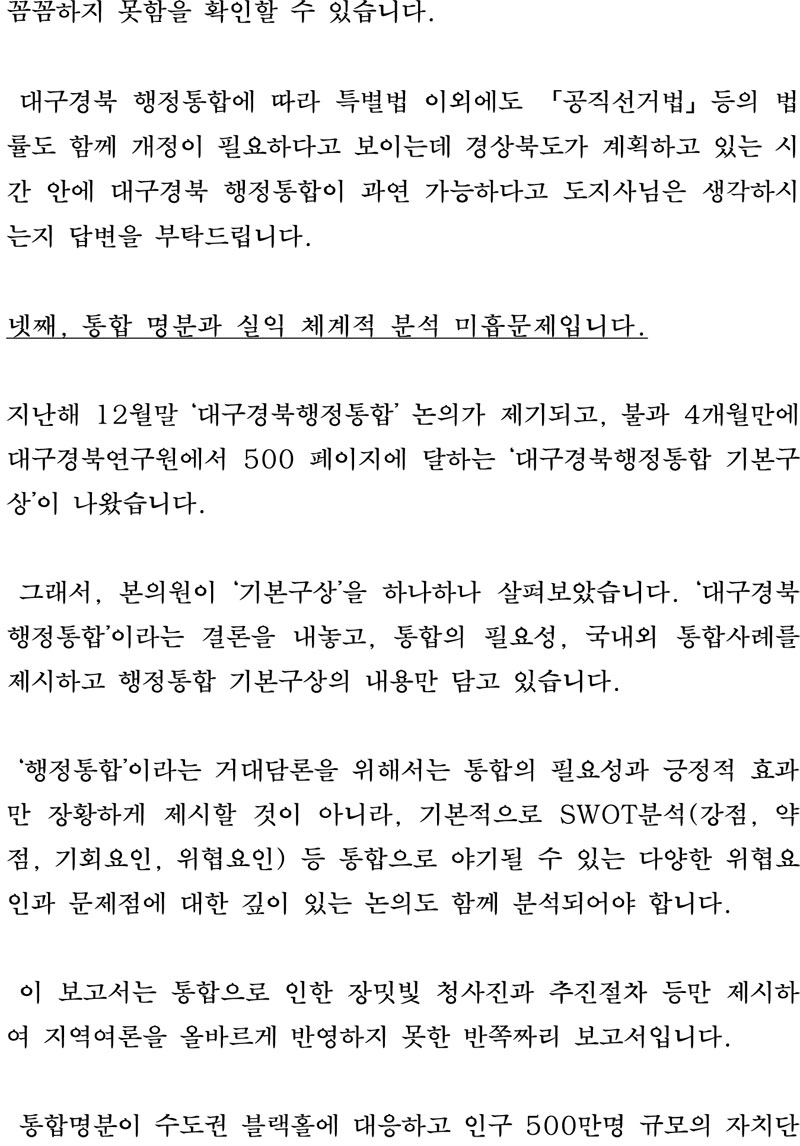 꼼꼼하지 못함을 확인할 수 있습니다.

대구경북 행정통합에 따라 특별법 이외에도 「공직선거법」 등의 법률도 함께 개정이 필요하다고 보이는데 경상북도가 계획하고 있는 시간 안에 대구경북 행정통합이 과연 가능하다고 도지사님은 생각하시는지 답변을 부탁드립니다.

넷째, 통합 명분과 실익 체계적 분석 미흡문제입니다.

지난해 12월말 '대구경북행정통합' 논의가 제기되고, 불과 4개월만에 대구경북연구원에서 500 페이지에 달하는 '대구경북행정통합 기본구상'이 나왔습니다.

그래서, 본의원이 '기본구상'을 하나하나 살펴보았습니다. '대구경북 행정통합'이라는 결론을 내놓고, 통합의 필요성, 국내외 통합사례를 제시하고 행정통합 기본구상의 내용만 담고 있습니다.

'행정통합'이라는 거대담론을 위해서는 통합의 필요성과 긍정적 효과만 장황하게 제시할 것이 아니라, 기본적으로 SWOT분석(강점, 약점, 기회요인, 위협요인) 등 통합으로 야기될 수 있는 다양한 위협요인과 문제점에 대한 깊이 있는 논의도 함께 분석되어야 합니다.

이 보고서는 통합으로 인한 장밋빛 청사진과 추진절차 등만 제시하여 지역여론을 올바르게 반영하지 못한 반쪽짜리 보고서입니다.

통합명분이 수도권 블랙홀에 대응하고 인구 500만명 규모의 자치단